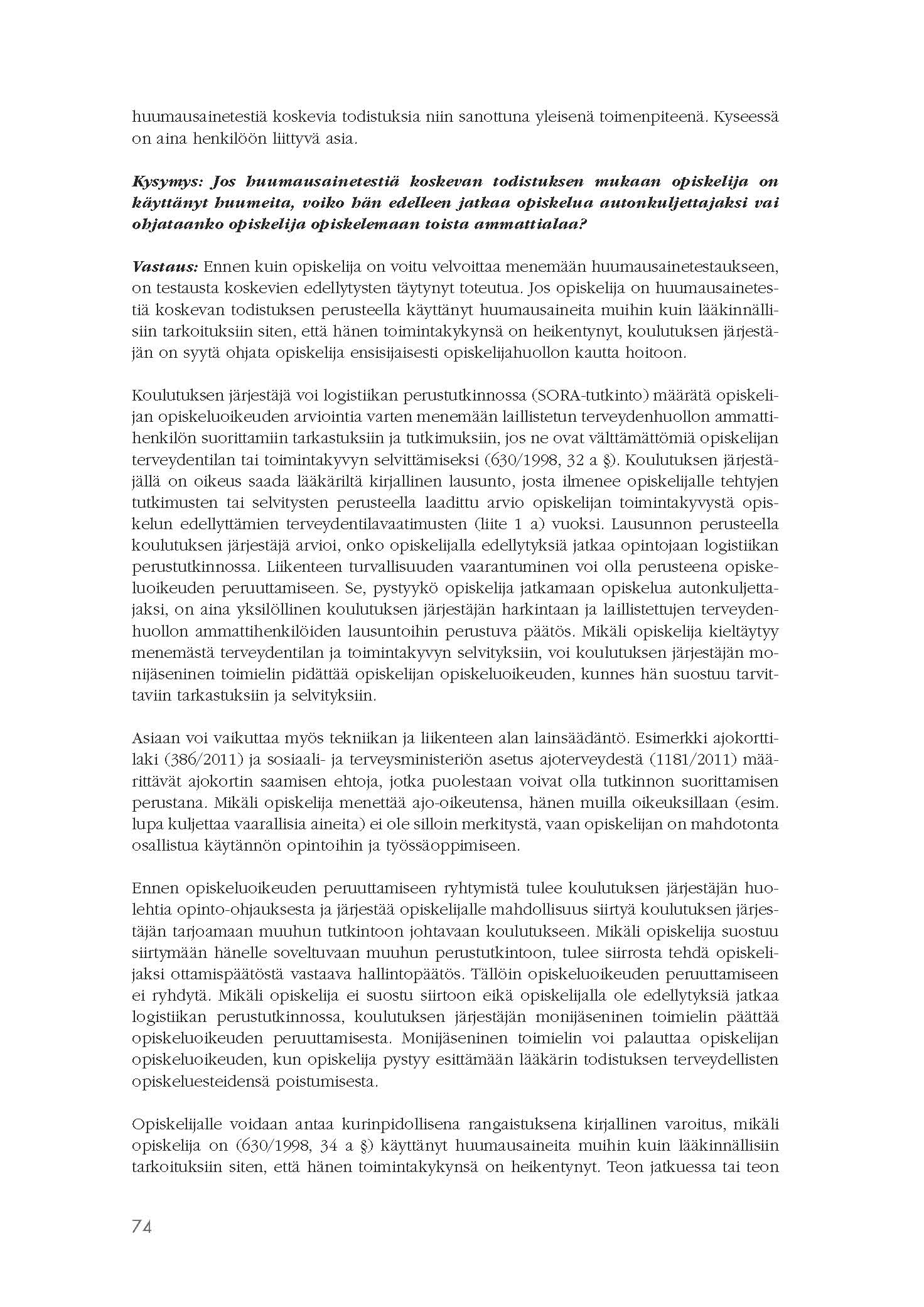 huumausainetestiä koskevia todistuksia niin sanottuna yleisenä toimenpiteenä. Kyseessä on aina henkilöön liittyvä asia.

Kysymys: Jos huumausainetestiä koskevan todistuksen mukaan opiskelija on käyttänyt huumeita, voiko hän edelleen jatkaa opiskelua autonkuljettajaksi vai ohjataanko opiskelija opiskelemaan toista ammattialaa?

Vastaus: Ennen kuin opiskelija on voitu velvoittaa menemään huumausainetestaukseen, on testausta koskevien edellytysten täytynyt toteutua. Jos opiskelija on huumausainetestiä koskevan todistuksen perusteella käyttänyt huumausaineita muihin kuin lääkinnällisiin tarkoituksiin siten, että hänen toimintakykynsä on heikentynyt, koulutuksen järjestäjän on syytä ohjata opiskelija ensisijaisesti opiskelijahuollon kautta hoitoon.

Koulutuksen järjestäjä voi logistiikan perustutkinnossa (SORA-tutkinto) määrätä opiskelijan opiskeluoikeuden arviointia varten menemään laillistetun terveydenhuollon ammattihenkilön suorittamiin tarkastuksiin ja tutkimuksiin, jos ne ovat välttämättömiä opiskelijan terveydentilan tai toimintakyvyn selvittämiseksi (630/1998, 32 a §). Koulutuksen järjestäjällä on oikeus saada lääkäriltä kirjallinen lausunto, josta ilmenee opiskelijalle tehtyjen tutkimusten tai selvitysten perusteella laadittu arvio opiskelijan toimintakyvystä opiskelun edellyttämien terveydentilavaatimusten (liite 1 a) vuoksi. Lausunnon perusteella koulutuksen järjestäjä arvioi, onko opiskelijalla edellytyksiä jatkaa opintojaan logistiikan perustutkinnossa. Liikenteen turvallisuuden vaarantuminen voi olla perusteena opiskeluoikeuden peruuttamiseen. Se, pystyykö opiskelija jatkamaan opiskelua autonkuljettajaksi, on aina yksilöllinen koulutuksen järjestäjän harkintaan ja laillistettujen terveydenhuollon ammattihenkilöiden lausuntoihin perustuva päätös. Mikäli opiskelija kieltäytyy menemästä terveydentilan ja toimintakyvyn selvityksiin, voi koulutuksen järjestäjän monijäseninen toimielin pidättää opiskelijan opiskeluoikeuden, kunnes hän suostuu tarvittaviin tarkastuksiin ja selvityksiin.

Asiaan voi vaikuttaa myös tekniikan ja liikenteen alan lainsäädäntö. Esimerkki ajokorttilaki (386/2011) ja sosiaali- ja terveysministeriön asetus ajoterveydestä (1181/2011) määrittävät ajokortin saamisen ehtoja, jotka puolestaan voivat olla tutkinnon suorittamisen perustana. Mikäli opiskelija menettää ajo-oikeutensa, hänen muilla oikeuksillaan (esim. lupa kuljettaa vaarallisia aineita) ei ole silloin merkitystä, vaan opiskelijan on mahdotonta osallistua käytännön opintoihin ja työssäoppimiseen.

Ennen opiskeluoikeuden peruuttamiseen ryhtymistä tulee koulutuksen järjestäjän huolehtia opinto-ohjauksesta ja järjestää opiskelijalle mahdollisuus siirtyä koulutuksen järjestäjän tarjoamaan muuhun tutkintoon johtavaan koulutukseen. Mikäli opiskelija suostuu siirtymään hänelle soveltuvaan muuhun perustutkintoon, tulee siirrosta tehdä opiskelijaksi ottamispäätöstä vastaava hallintopäätös. Tällöin opiskeluoikeuden peruuttamiseen ei ryhdytä. Mikäli opiskelija ei suostu siirtoon eikä opiskelijalla ole edellytyksiä jatkaa logistiikan perustutkinnossa, koulutuksen järjestäjän monijäseninen toimielin päättää opiskeluoikeuden peruuttamisesta. Monijäseninen toimielin voi palauttaa opiskelijan opiskeluoikeuden, kun opiskelija pystyy esittämään lääkärin todistuksen terveydellisten opiskeluesteidensä poistumisesta.

Opiskelijalle voidaan antaa kurinpidollisena rangaistuksena kirjallinen varoitus, mikäli opiskelija on (630/1998, 34 a §) käyttänyt huumausaineita muihin kuin lääkinnällisiin tarkoituksiin siten, että hänen toimintakykynsä on heikentynyt. Teon jatkuessa tai teon

74